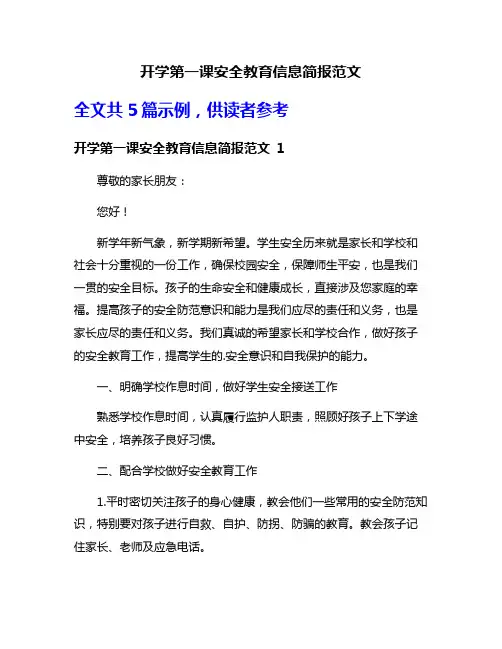 开学第一课安全教育信息简报范文

全文共 5 篇示例，供读者参考

开学第一课安全教育信息简报范文 1

尊敬的家长朋友：

您好！

新学年新气象，新学期新希望。学生安全历来就是家长和学校和社会十分重视的一份工作，确保校园安全，保障师生平安，也是我们一贯的安全目标。孩子的生命安全和健康成长，直接涉及您家庭的幸福。提高孩子的安全防范意识和能力是我们应尽的责任和义务，也是家长应尽的责任和义务。我们真诚的希望家长和学校合作，做好孩子的安全教育工作，提高学生的.安全意识和自我保护的能力。

一、明确学校作息时间，做好学生安全接送工作

熟悉学校作息时间，认真履行监护人职责，照顾好孩子上下学途中安全，培养孩子良好习惯。

二、配合学校做好安全教育工作

1.平时密切关注孩子的身心健康，教会他们一些常用的安全防范知识，特别要对孩子进行自救、自护、防拐、防骗的教育。教会孩子记住家长、老师及应急电话。